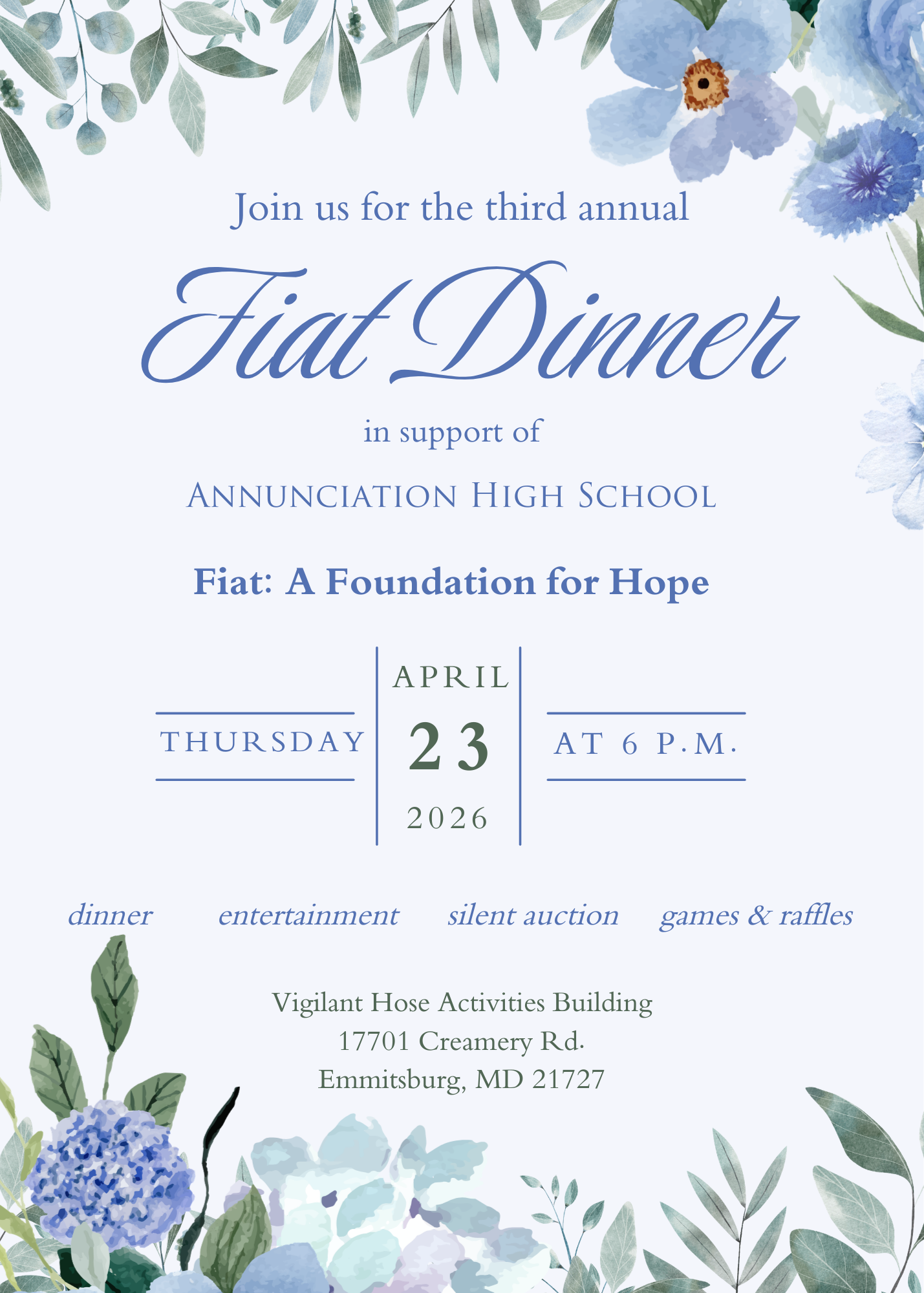 Join us for the third annual

Fiat Dinner

in support of

ANNUNCIATION HIGH SCHOOL

Fiat: A Foundation for Hope

THURSDAY

APRIL
23
2026

AT 6 P.M.

dinner entertainment silent auction games & raffles

Vigilant Hose Activities Building
17701 Creamery Rd.
Emmitsburg, MD 21727